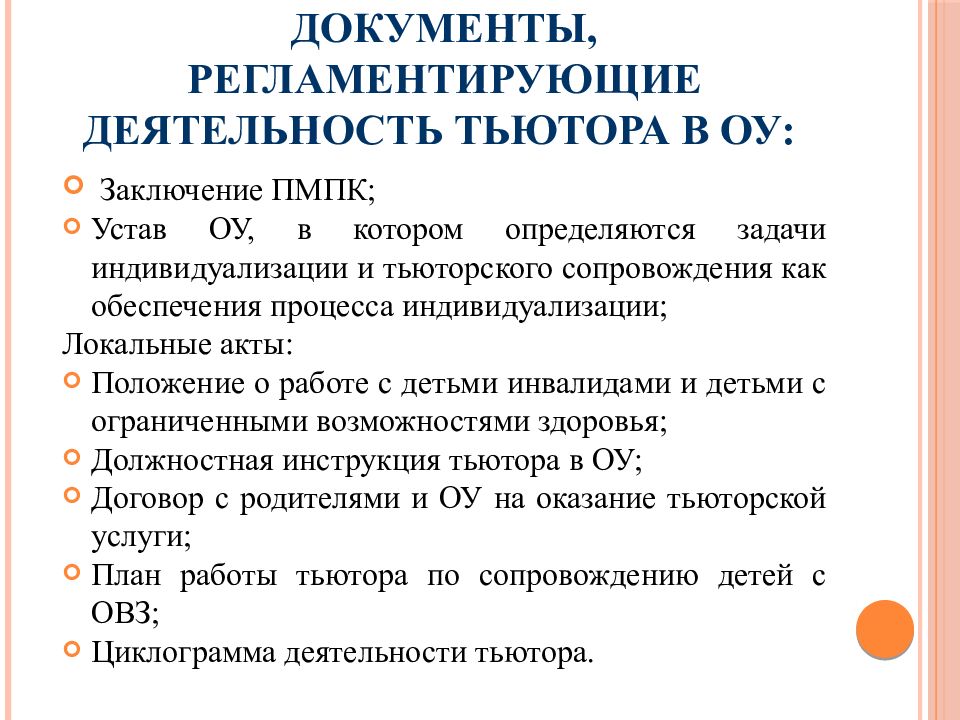 ДОКУМЕНТЫ, РЕГЛАМЕНТИРУЮЩИЕ ДЕЯТЕЛЬНОСТЬ ТЬЮТОРА В ОУ:

Заключение ПМПК;
Устав ОУ, в котором определяются задачи индивидуализации и тьюторского сопровождения как обеспечения процесса индивидуализации;
Локальные акты:
Положение о работе с детьми инвалидами и детьми с ограниченными возможностями здоровья;
Должностная инструкция тьютора в ОУ;
Договор с родителями и ОУ на оказание тьюторской услуги;
План работы тьютора по сопровождению детей с ОВЗ;
Циклограмма деятельности тьютора.